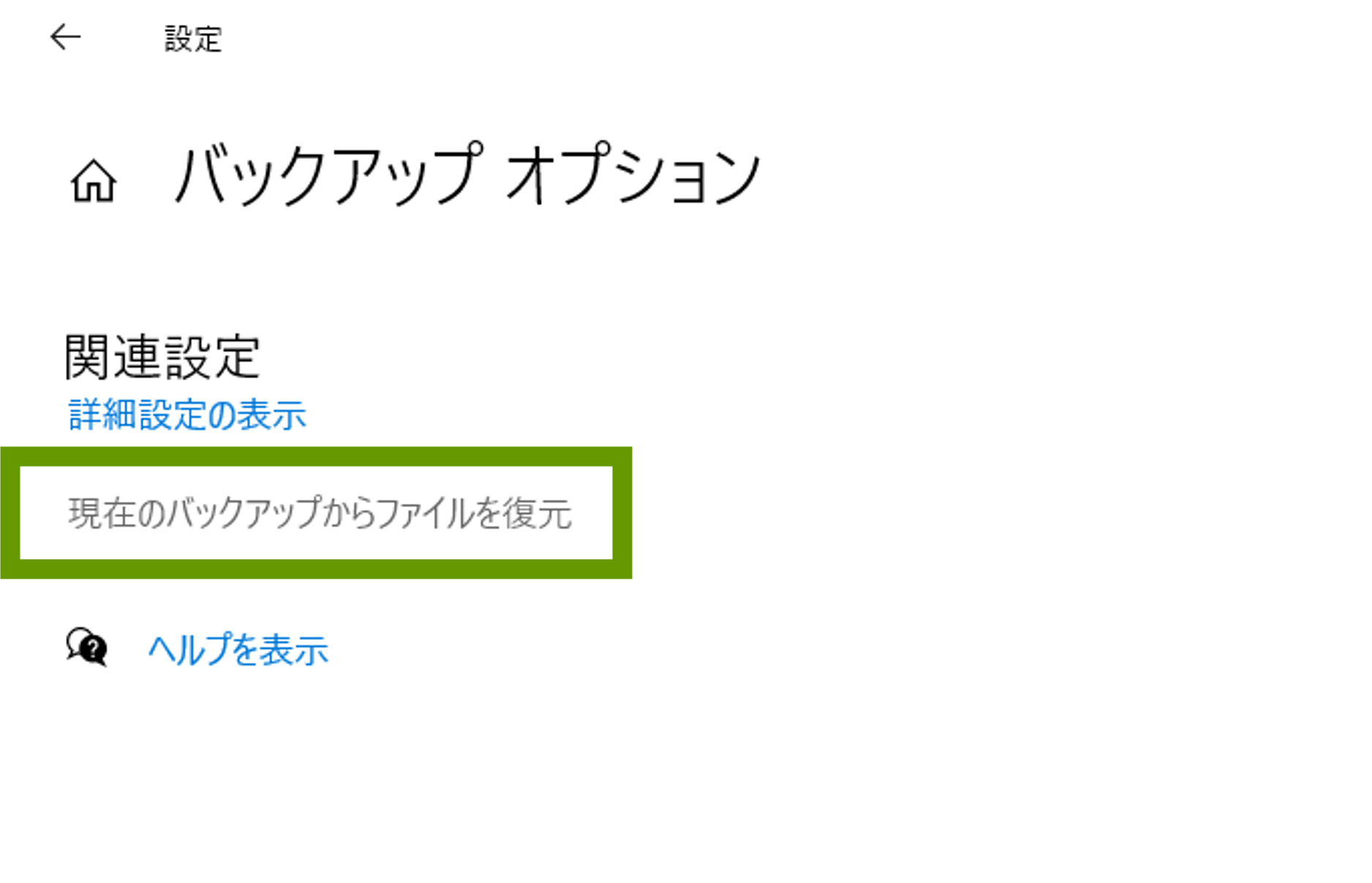 設定

バックアップ オプション

関連設定

詳細設定の表示

現在のバックアップからファイルを復元

ヘルプを表示